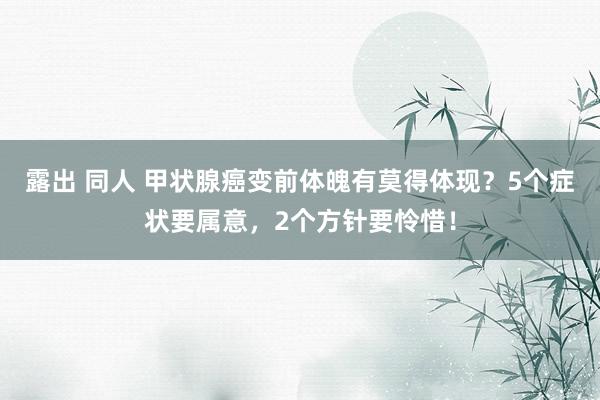 露出 同人 甲状腺癌变前体魄有莫得体现？5个症状要属意，2个方针要怜惜！